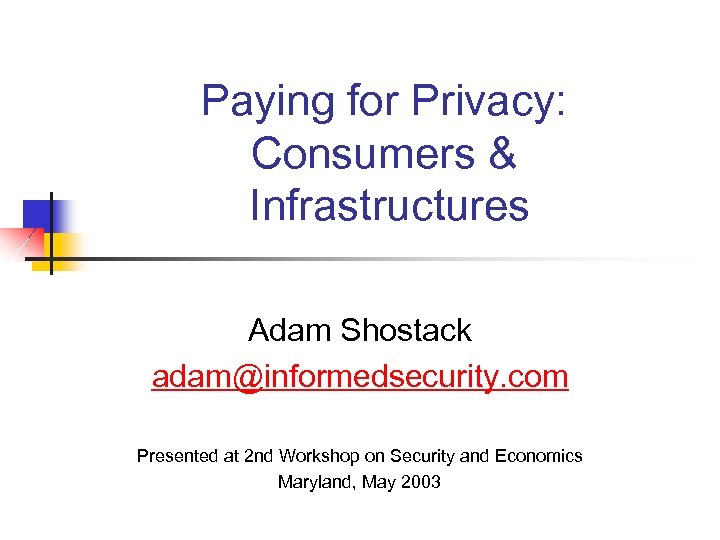 Paying for Privacy: Consumers & Infrastructures

Adam Shostack
adam@informedsecurity.com

Presented at 2nd Workshop on Security and Economics
Maryland, May 2003